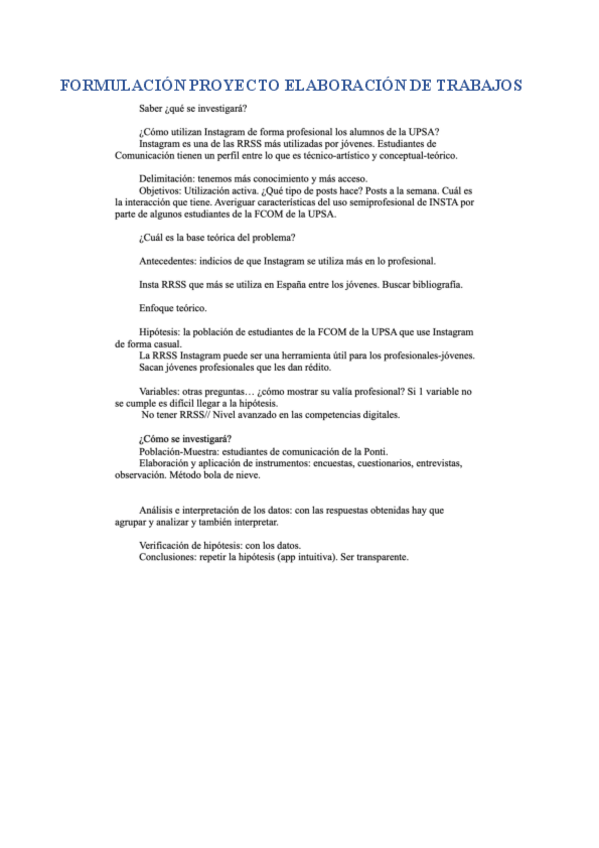 FORMULACIÓN PROYECTO ELABORACIÓN DE TRABAJOS

Saber ¿qué se investigará?

¿Cómo utilizan Instagram de forma profesional los alumnos de la UPSA?
Instagram es una de las RRSS más utilizadas por jóvenes. Estudiantes de Comunicación tienen un perfil entre lo que es técnico-artístico y conceptual-teórico.

Delimitación: tenemos más conocimiento y más acceso.
Objetivos: Utilización activa. ¿Qué tipo de posts hace? Posts a la semana. Cuál es la interacción que tiene. Averiguar características del uso semiprofesional de INSTA por parte de algunos estudiantes de la FCOM de la UPSA.

¿Cuál es la base teórica del problema?

Antecedentes: indicios de que Instagram se utiliza más en lo profesional.

Insta RRSS que más se utiliza en España entre los jóvenes. Buscar bibliografía.

Enfoque teórico.

Hipótesis: la población de estudiantes de la FCOM de la UPSA que use Instagram de forma casual.
La RRSS Instagram puede ser una herramienta útil para los profesionales-jóvenes.
Sacan jóvenes profesionales que les dan rédito.

Variables: otras preguntas… ¿cómo mostrar su valía profesional? Si 1 variable no se cumple es difícil llegar a la hipótesis.
No tener RRSS// Nivel avanzado en las competencias digitales.

¿Cómo se investigará?
Población-Muestra: estudiantes de comunicación de la Ponti.
Elaboración y aplicación de instrumentos: encuestas, cuestionarios, entrevistas, observación. Método bola de nieve.

Análisis e interpretación de los datos: con las respuestas obtenidas hay que agrupar y analizar y también interpretar.

Verificación de hipótesis: con los datos.
Conclusiones: repetir la hipótesis (app intuitiva). Ser transparente.